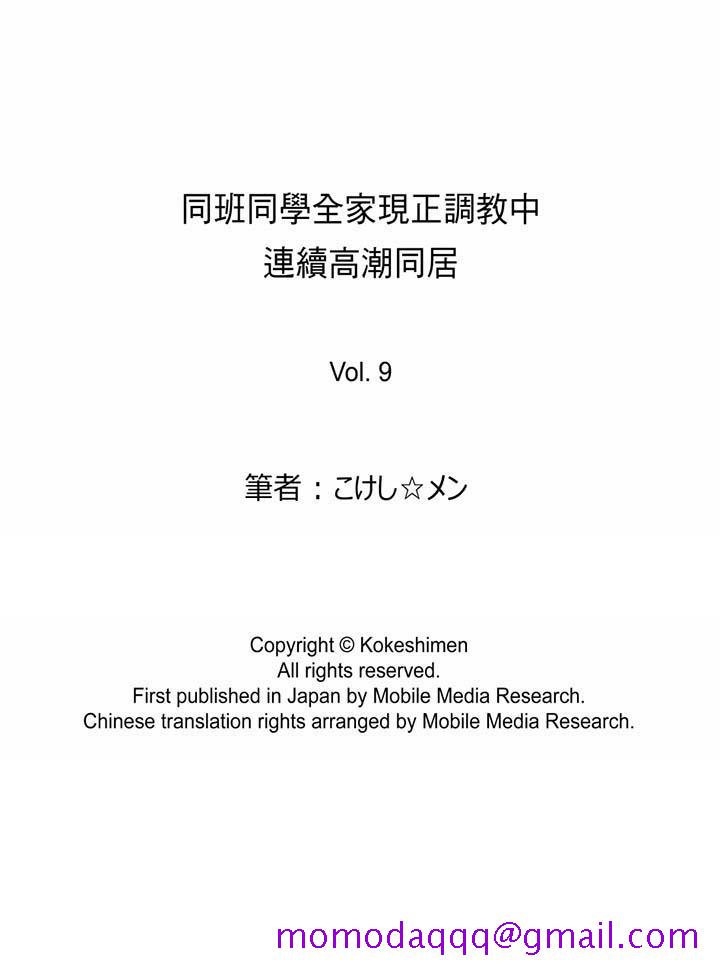 同班同學全家現正調教中
連續高潮同居

Vol. 9

筆者：こけし☆メン

Copyright © Kokeshimen
All rights reserved.
First published in Japan by Mobile Media Research.
Chinese translation rights arranged by Mobile Media Research.

momodaqqq@gmail.com